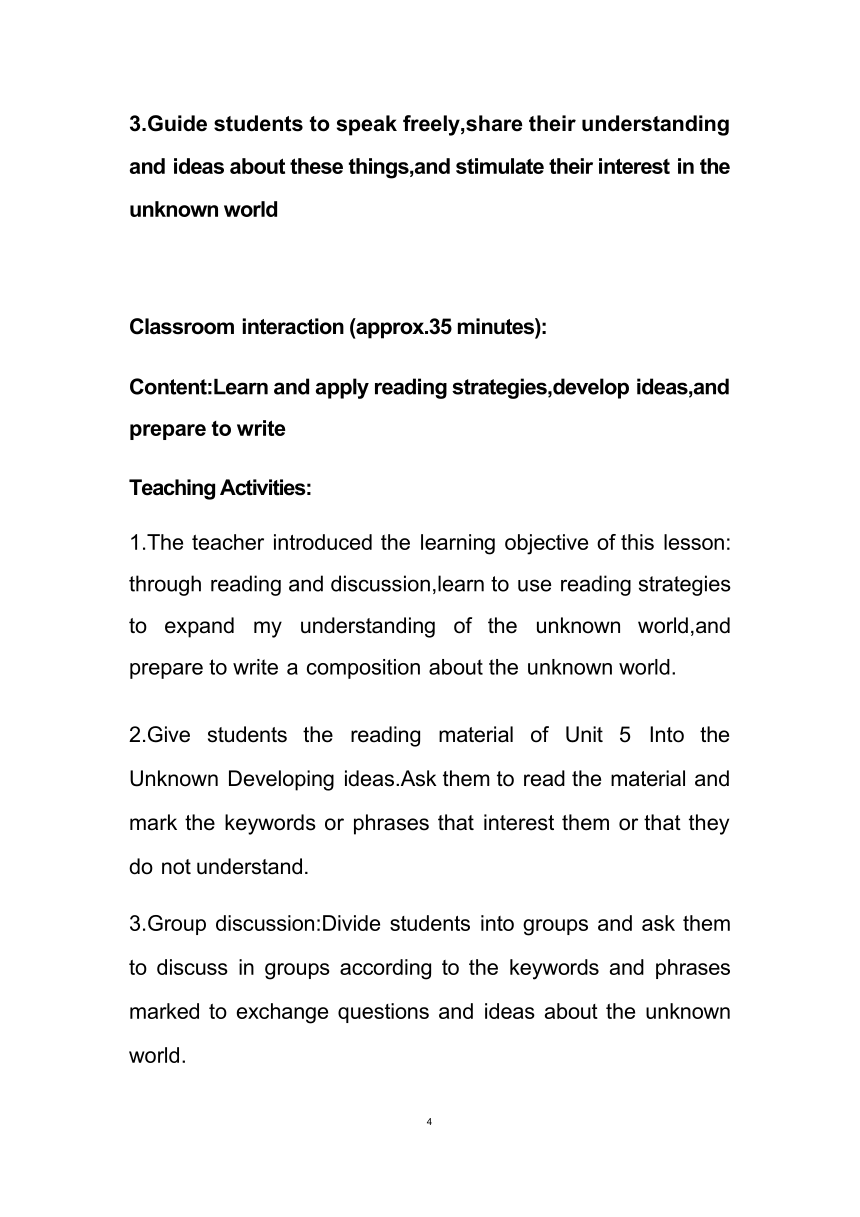 3.Guide students to speak freely,share their understanding and ideas about these things,and stimulate their interest in the unknown world

Classroom interaction (approx.35 minutes):

Content:Learn and apply reading strategies,develop ideas,and prepare to write

Teaching Activities:

1.The teacher introduced the learning objective of this lesson: through reading and discussion,learn to use reading strategies to expand my understanding of the unknown world,and prepare to write a composition about the unknown world.

2.Give students the reading material of Unit 5 Into the Unknown Developing ideas.Ask them to read the material and mark the keywords or phrases that interest them or that they do not understand.

3.Group discussion:Divide students into groups and ask them to discuss in groups according to the keywords and phrases marked to exchange questions and ideas about the unknown world.

4